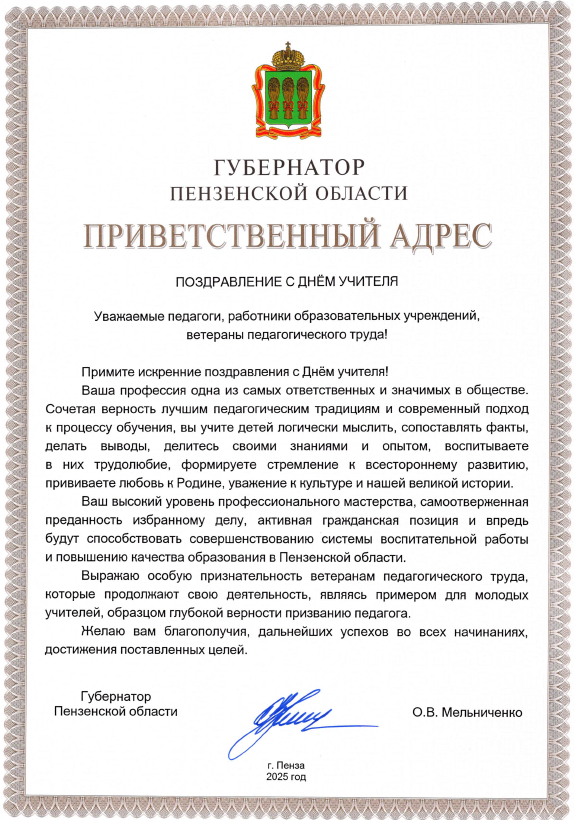 ГУБЕРНАТОР
ПЕНЗЕНСКОЙ ОБЛАСТИ

ПРИВЕТСТВЕННЫЙ АДРЕС

ПОЗДРАВЛЕНИЕ С ДНЁМ УЧИТЕЛЯ

Уважаемые педагоги, работники образовательных учреждений, ветераны педагогического труда!

Примите искренние поздравления с Днём учителя!

Ваша профессия одна из самых ответственных и значимых в обществе. Сочетая верность лучшим педагогическим традициям и современный подход к процессу обучения, вы учите детей логически мыслить, сопоставлять факты, делать выводы, делитесь своими знаниями и опытом, воспитываете в них трудолюбие, формируете стремление к всестороннему развитию, прививаете любовь к Родине, уважение к культуре и нашей великой истории.

Ваш высокий уровень профессионального мастерства, самоотверженная преданность избранному делу, активная гражданская позиция и впредь будут способствовать совершенствованию системы воспитательной работы и повышению качества образования в Пензенской области.

Выражаю особую признательность ветеранам педагогического труда, которые продолжают свою деятельность, являясь примером для молодых учителей, образцом глубокой верности призванию педагога.

Желаю вам благополучия, дальнейших успехов во всех начинаниях, достижения поставленных целей.

Губернатор
Пензенской области

О.В. Мельниченко

г. Пенза
2025 год